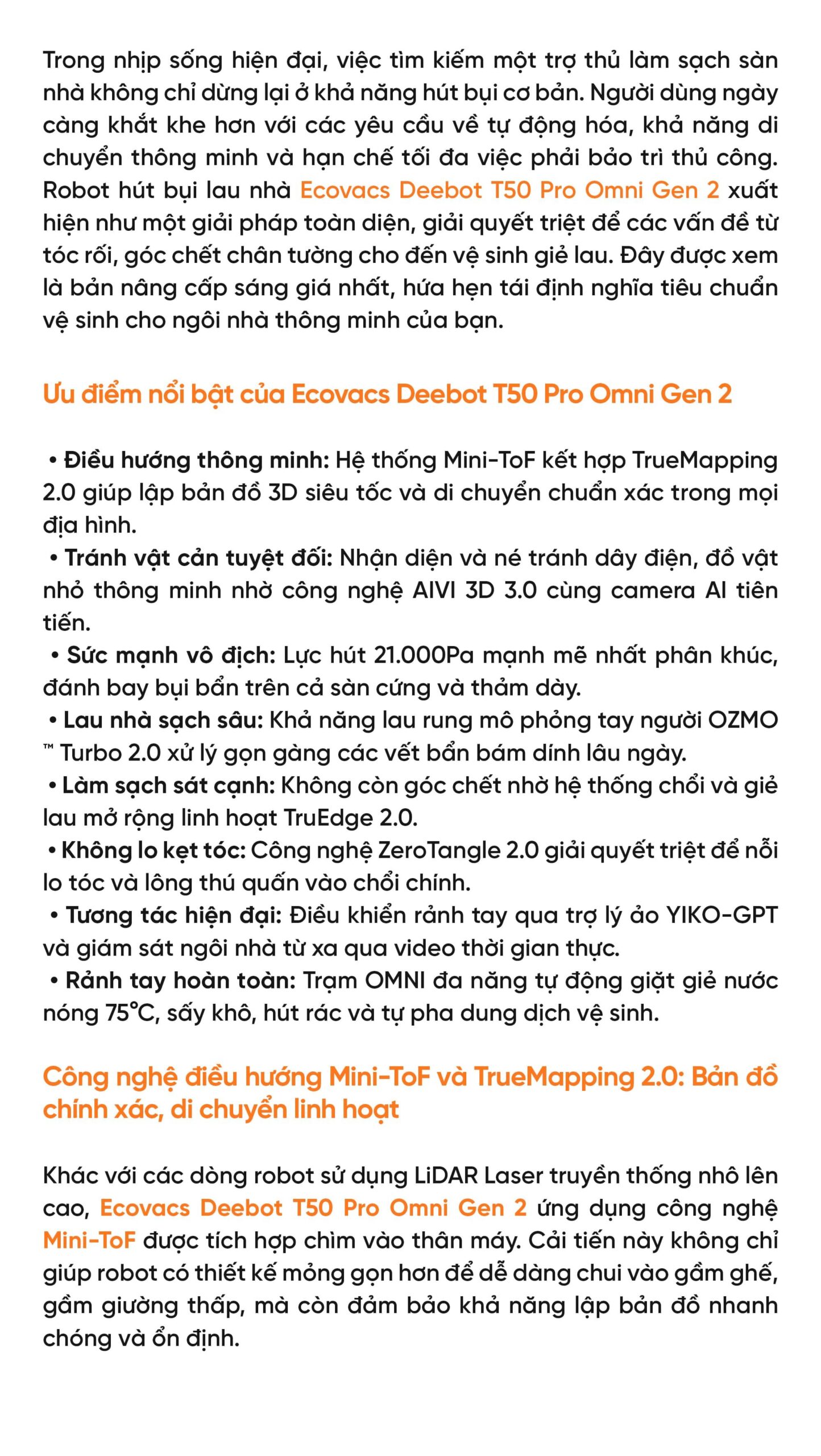 Trong nhịp sống hiện đại, việc tìm kiếm một trợ thủ làm sạch sàn nhà không chỉ dừng lại ở khả năng hút bụi cơ bản. Người dùng ngày càng khắt khe hơn với các yêu cầu về tự động hóa, khả năng di chuyển thông minh và hạn chế tối đa việc phải bảo trì thủ công. Robot hút bụi lau nhà Ecovacs Deebot T50 Pro Omni Gen 2 xuất hiện như một giải pháp toàn diện, giải quyết triệt để các vấn đề từ tóc rối, góc chết chân tường cho đến vệ sinh giẻ lau. Đây được xem là bản nâng cấp sáng giá nhất, hứa hẹn tái định nghĩa tiêu chuẩn vệ sinh cho ngôi nhà thông minh của bạn.

Ưu điểm nổi bật của Ecovacs Deebot T50 Pro Omni Gen 2

• Điều hướng thông minh: Hệ thống Mini-ToF kết hợp TrueMapping 2.0 giúp lập bản đồ 3D siêu tốc và di chuyển chuẩn xác trong mọi địa hình.
• Tránh vật cản tuyệt đối: Nhận diện và né tránh dây điện, đồ vật nhỏ thông minh nhờ công nghệ AIVI 3D 3.0 cùng camera AI tiên tiến.
• Sức mạnh vô địch: Lực hút 21.000Pa mạnh mẽ nhất phân khúc, đánh bay bụi bẩn trên cả sàn cứng và thảm dày.
• Lau nhà sạch sâu: Khả năng lau rung mô phỏng tay người OZMO ™ Turbo 2.0 xử lý gọn gàng các vết bẩn bám dính lâu ngày.
• Làm sạch sát cạnh: Không còn góc chết nhờ hệ thống chổi và giẻ lau mở rộng linh hoạt TruEdge 2.0.
• Không lo kẹt tóc: Công nghệ ZeroTangle 2.0 giải quyết triệt để nỗi lo tóc và lông thú quấn vào chổi chính.
• Tương tác hiện đại: Điều khiển rảnh tay qua trợ lý ảo YIKO-GPT và giám sát ngôi nhà từ xa qua video thời gian thực.
• Rảnh tay hoàn toàn: Trạm OMNI đa năng tự động giặt giẻ nước nóng 75°C, sấy khô, hút rác và tự pha dung dịch vệ sinh.

Công nghệ điều hướng Mini-ToF và TrueMapping 2.0: Bản đồ chính xác, di chuyển linh hoạt

Khác với các dòng robot sử dụng LiDAR Laser truyền thống nhô lên cao, Ecovacs Deebot T50 Pro Omni Gen 2 ứng dụng công nghệ Mini-ToF được tích hợp chìm vào thân máy. Cải tiến này không chỉ giúp robot có thiết kế mỏng gọn hơn để dễ dàng chui vào gầm ghế, gầm giường thấp, mà còn đảm bảo khả năng lập bản đồ nhanh chóng và ổn định.